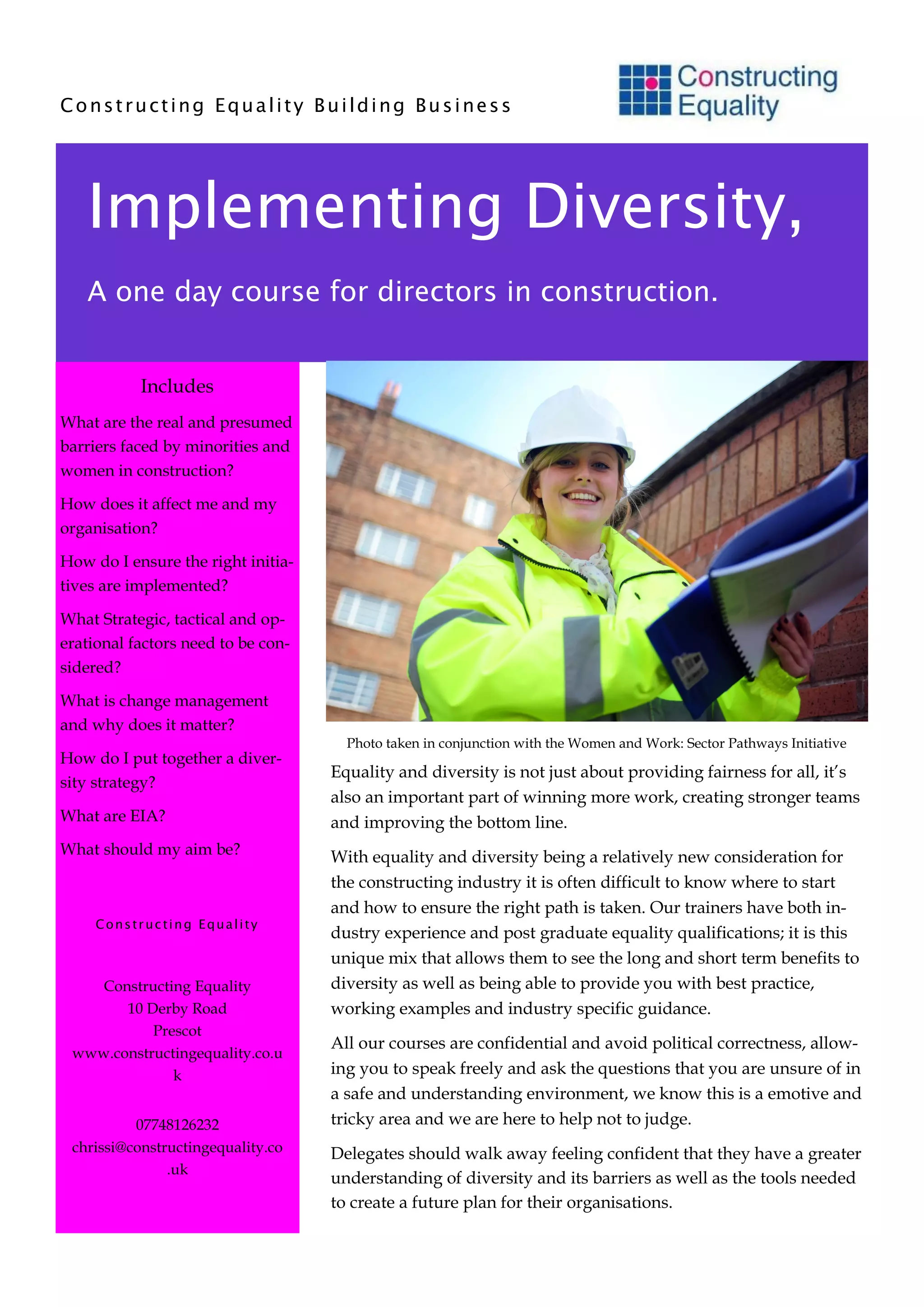 Constructing Equality Building Business

Constructing Equality

Implementing Diversity,

A one day course for directors in construction.

Includes

What are the real and presumed barriers faced by minorities and women in construction?

How does it affect me and my organisation?

How do I ensure the right initiatives are implemented?

What Strategic, tactical and operational factors need to be considered?

What is change management and why does it matter?

How do I put together a diversity strategy?

What are EIA?

What should my aim be?

Constructing Equality

Constructing Equality
10 Derby Road
Prescot
www.constructingequality.co.uk

07748126232
chrissi@constructingequality.co.uk

Photo taken in conjunction with the Women and Work: Sector Pathways Initiative

Equality and diversity is not just about providing fairness for all, it's also an important part of winning more work, creating stronger teams and improving the bottom line.

With equality and diversity being a relatively new consideration for the constructing industry it is often difficult to know where to start and how to ensure the right path is taken. Our trainers have both industry experience and post graduate equality qualifications; it is this unique mix that allows them to see the long and short term benefits to diversity as well as being able to provide you with best practice, working examples and industry specific guidance.

All our courses are confidential and avoid political correctness, allowing you to speak freely and ask the questions that you are unsure of in a safe and understanding environment, we know this is a emotive and tricky area and we are here to help not to judge.

Delegates should walk away feeling confident that they have a greater understanding of diversity and its barriers as well as the tools needed to create a future plan for their organisations.